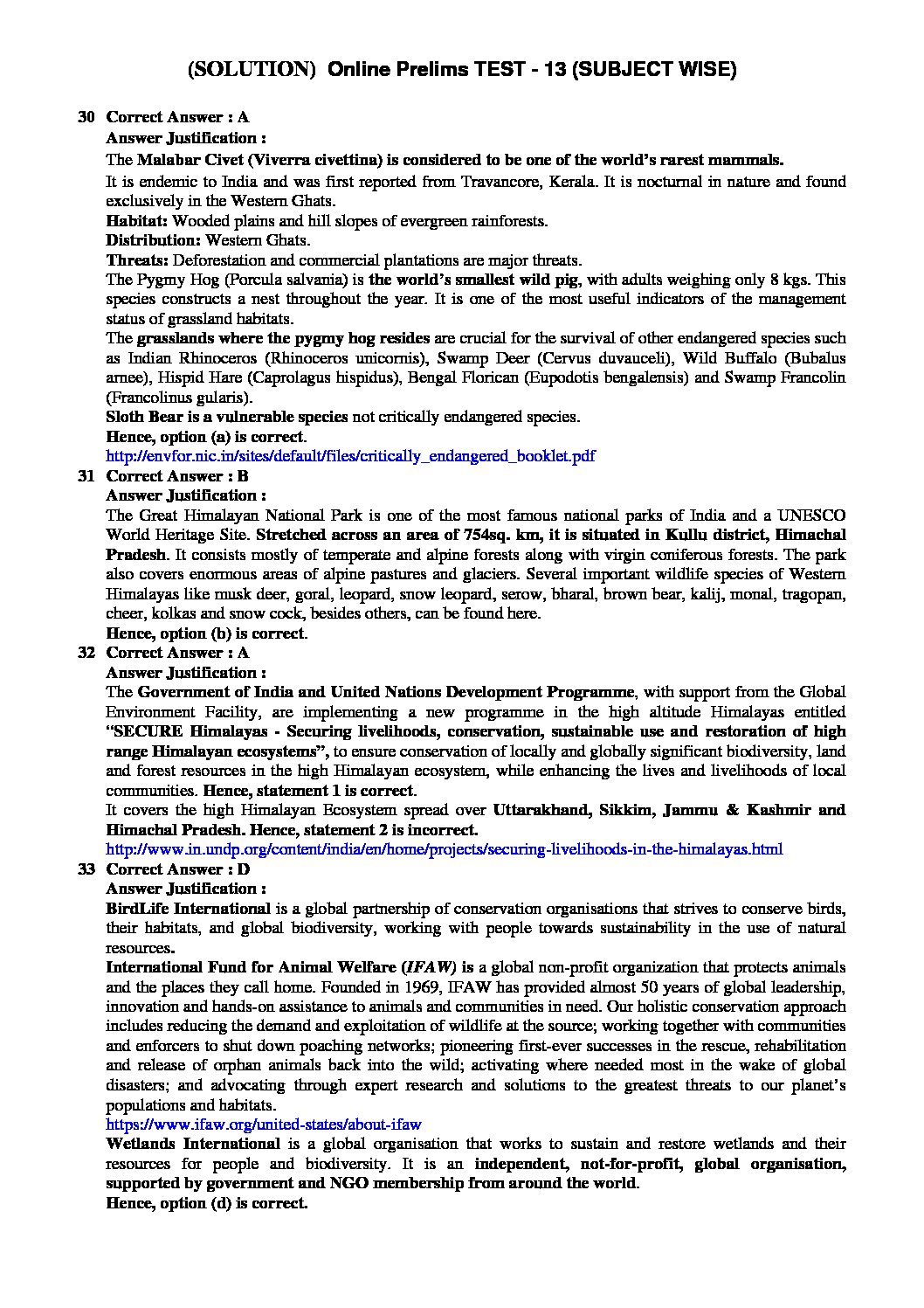 (SOLUTION) Online Prelims TEST - 13 (SUBJECT WISE)

30 Correct Answer : A
Answer Justification :
The Malabar Civet (Viverra civettina) is considered to be one of the world's rarest mammals.
It is endemic to India and was first reported from Travancore, Kerala. It is nocturnal in nature and found exclusively in the Western Ghats.
Habitat: Wooded plains and hill slopes of evergreen rainforests.
Distribution: Western Ghats.
Threats: Deforestation and commercial plantations are major threats.
The Pygmy Hog (Porcula salvania) is the world's smallest wild pig, with adults weighing only 8 kgs. This species constructs a nest throughout the year. It is one of the most useful indicators of the management status of grassland habitats.
The grasslands where the pygmy hog resides are crucial for the survival of other endangered species such as Indian Rhinoceros (Rhinoceros unicornis), Swamp Deer (Cervus duvauceli), Wild Buffalo (Bubalus arnee), Hispid Hare (Caprolagus hispidus), Bengal Florican (Eupodotis bengalensis) and Swamp Francolin (Francolinus gularis).
Sloth Bear is a vulnerable species not critically endangered species.
Hence, option (a) is correct.
http://envfor.nic.in/sites/default/files/critically_endangered_booklet.pdf
31 Correct Answer : B
Answer Justification :
The Great Himalayan National Park is one of the most famous national parks of India and a UNESCO World Heritage Site. Stretched across an area of 754sq. km, it is situated in Kullu district, Himachal Pradesh. It consists mostly of temperate and alpine forests along with virgin coniferous forests. The park also covers enormous areas of alpine pastures and glaciers. Several important wildlife species of Western Himalayas like musk deer, goral, leopard, snow leopard, serow, bharal, brown bear, kalij, monal, tragopan, cheer, kolkas and snow cock, besides others, can be found here.
Hence, option (b) is correct.
32 Correct Answer : A
Answer Justification :
The Government of India and United Nations Development Programme, with support from the Global Environment Facility, are implementing a new programme in the high altitude Himalayas entitled "SECURE Himalayas - Securing livelihoods, conservation, sustainable use and restoration of high range Himalayan ecosystems", to ensure conservation of locally and globally significant biodiversity, land and forest resources in the high Himalayan ecosystem, while enhancing the lives and livelihoods of local communities. Hence, statement 1 is correct.
It covers the high Himalayan Ecosystem spread over Uttarakhand, Sikkim, Jammu & Kashmir and Himachal Pradesh. Hence, statement 2 is incorrect.
http://www.in.undp.org/content/india/en/home/projects/securing-livelihoods-in-the-himalayas.html
33 Correct Answer : D
Answer Justification :
BirdLife International is a global partnership of conservation organisations that strives to conserve birds, their habitats, and global biodiversity, working with people towards sustainability in the use of natural resources.
International Fund for Animal Welfare (IFAW) is a global non-profit organization that protects animals and the places they call home. Founded in 1969, IFAW has provided almost 50 years of global leadership, innovation and hands-on assistance to animals and communities in need. Our holistic conservation approach includes reducing the demand and exploitation of wildlife at the source; working together with communities and enforcers to shut down poaching networks; pioneering first-ever successes in the rescue, rehabilitation and release of orphan animals back into the wild; activating where needed most in the wake of global disasters; and advocating through expert research and solutions to the greatest threats to our planet's populations and habitats.
https://www.ifaw.org/united-states/about-ifaw
Wetlands International is a global organisation that works to sustain and restore wetlands and their resources for people and biodiversity. It is an independent, not-for-profit, global organisation, supported by government and NGO membership from around the world.
Hence, option (d) is correct.